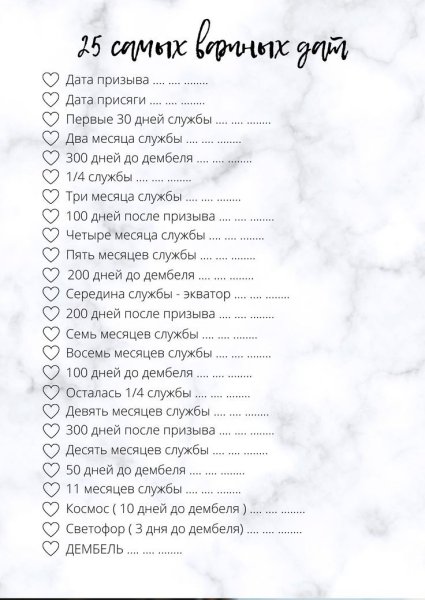 25 самых важных дат

♡ Дата призыва .... .... ........
♡ Дата присяги .... .... ........
♡ Первые 30 дней службы .... .... ........
♡ Два месяца службы .... .... ........
♡ 300 дней до дембеля .... .... ........
♡ 1/4 службы .... .... ........
♡ Три месяца службы .... .... ........
♡ 100 дней после призыва .... .... ........
♡ Четыре месяца службы .... .... ........
♡ Пять месяцев службы .... .... ........
♡ 200 дней до дембеля .... .... ........
♡ Середина службы - экватор .... .... ........
♡ 200 дней после призыва .... .... ........
♡ Семь месяцев службы .... .... ........
♡ Восемь месяцев службы .... .... ........
♡ 100 дней до дембеля .... .... ........
♡ Осталась 1/4 службы .... .... ........
♡ Девять месяцев службы .... .... ........
♡ 300 дней после призыва .... .... ........
♡ Десять месяцев службы .... .... ........
♡ 50 дней до дембеля .... .... ........
♡ 11 месяцев службы .... .... ........
♡ Космос ( 10 дней до дембеля ) .... .... ........
♡ Светофор ( 3 дня до дембеля) .... .... ........
♡ ДЕМБЕЛЬ .... .... ........